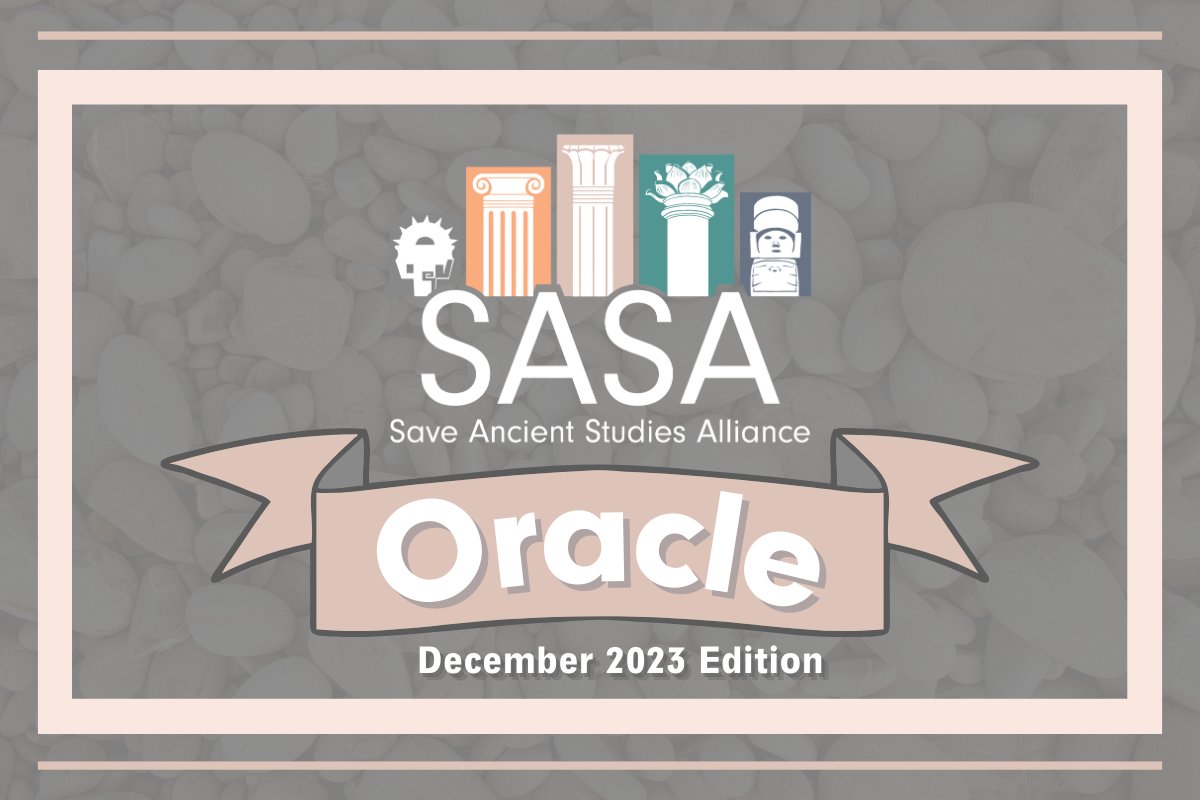 SASA
Save Ancient Studies Alliance

Oracle

December 2023 Edition